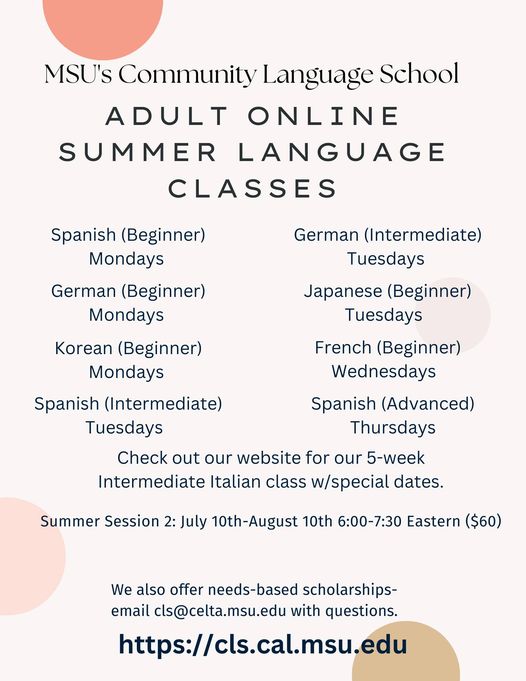 MSU's Community Language School

ADULT ONLINE SUMMER LANGUAGE CLASSES

Spanish (Beginner)
Mondays

German (Beginner)
Mondays

Korean (Beginner)
Mondays

Spanish (Intermediate)
Tuesdays

German (Intermediate)
Tuesdays

Japanese (Beginner)
Tuesdays

French (Beginner)
Wednesdays

Spanish (Advanced)
Thursdays

Check out our website for our 5-week Intermediate Italian class w/special dates.

Summer Session 2: July 10th-August 10th 6:00-7:30 Eastern ($60)

We also offer needs-based scholarships- email cls@celta.msu.edu with questions.

https://cls.cal.msu.edu